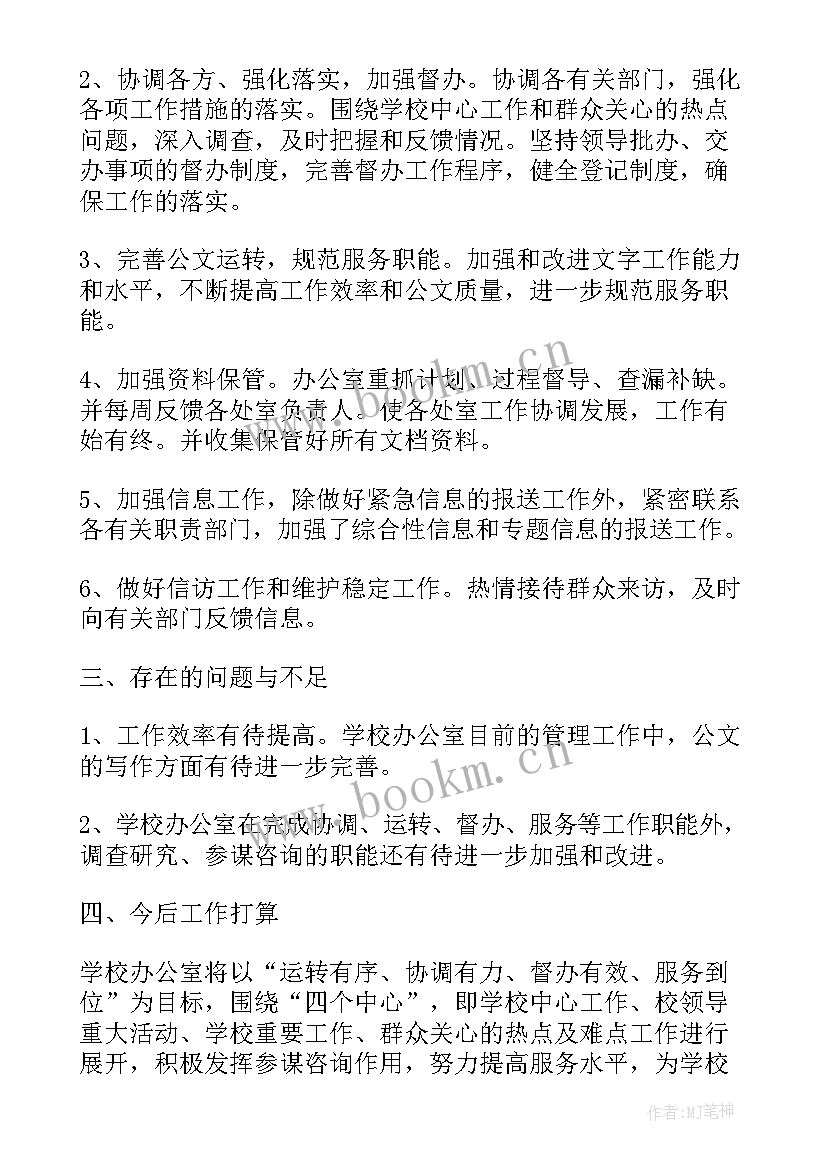 2、协调各方、强化落实，加强督办。协调各有关部门，强化各项工作措施的落实。围绕学校中心工作和群众关心的热点问题，深入调查，及时把握和反馈情况。坚持领导批办、交办事项的督办制度，完善督办工作程序，健全登记制度，确保工作的落实。

3、完善公文运转，规范服务职能。加强和改进文字工作能力和水平，不断提高工作效率和公文质量，进一步规范服务职能。

4、加强资料保管。办公室重抓计划、过程督导、查漏补缺。并每周反馈各处室负责人。使各处室工作协调发展，工作有始有终。并收集保管好所有文档资料。

5、加强信息工作，除做好紧急信息的报送工作外，紧密联系各有关职责部门，加强了综合性信息和专题信息的报送工作。

6、做好信访工作和维护稳定工作。热情接待群众来访，及时向有关部门反馈信息。

三、存在的问题与不足

1、工作效率有待提高。学校办公室目前的管理工作中，公文的写作方面有待进一步完善。

2、学校办公室在完成协调、运转、督办、服务等工作职能外，调查研究、参谋咨询的职能还有待进一步加强和改进。

四、今后工作打算

学校办公室将以“运转有序、协调有力、督办有效、服务到位”为目标，围绕“四个中心”，即学校中心工作、校领导重大活动、学校重要工作、群众关心的热点及难点工作进行展开，积极发挥参谋咨询作用，努力提高服务水平，为学校

www.bookm.cn

作者:MJ笔神